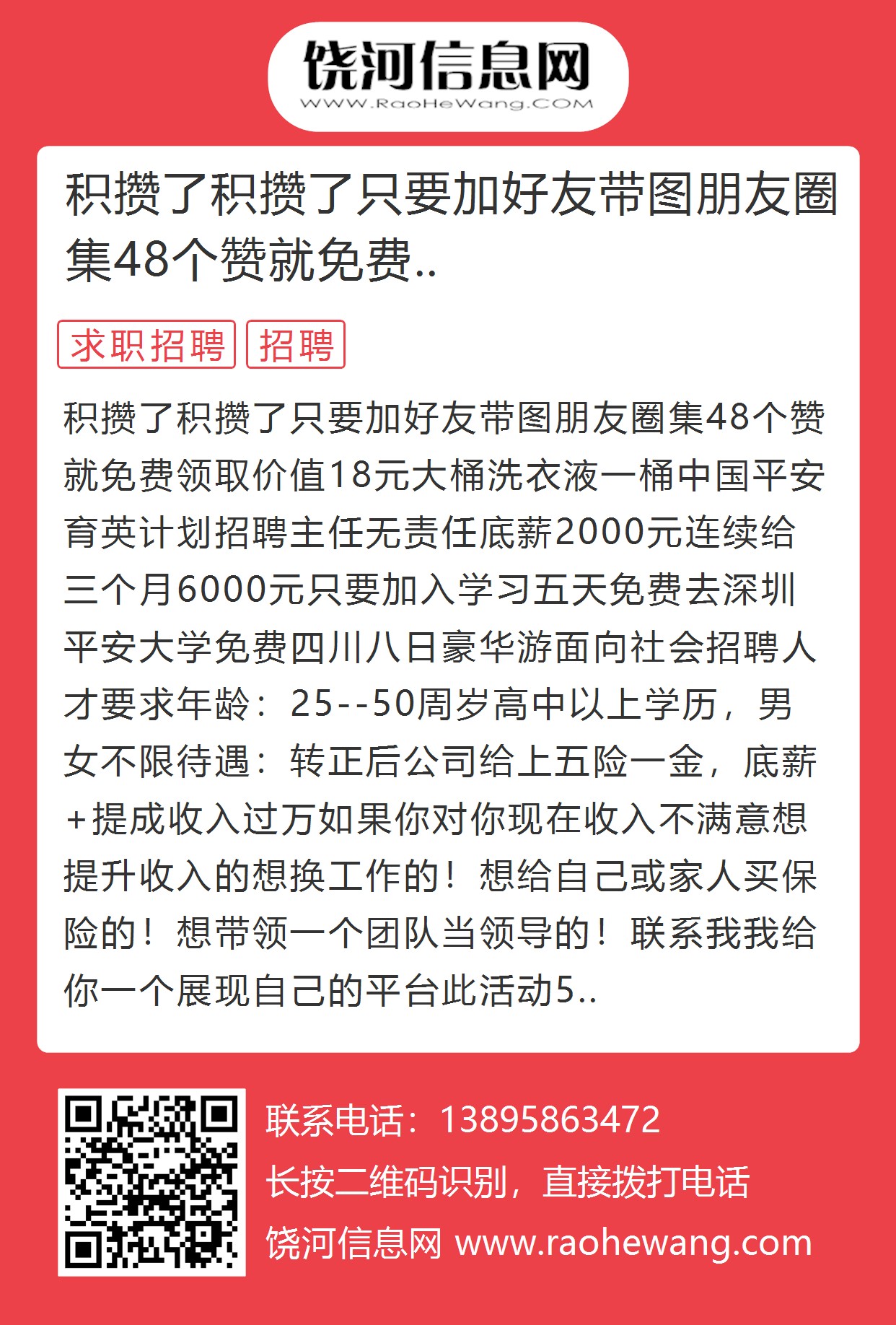 饶河信息网
WWW.RaoHeWang.COM

积攒了积攒了只要加好友带图朋友圈集48个赞就免费..

求职招聘 招聘

积攒了积攒了只要加好友带图朋友圈集48个赞就免费领取价值18元大桶洗衣液一桶中国平安育英计划招聘主任无责任底薪2000元连续给三个月6000元只要加入学习五天免费去深圳平安大学免费四川八日豪华游面向社会招聘人才要求年龄：25--50周岁高中以上学历，男女不限待遇：转正后公司给上五险一金，底薪+提成收入过万如果你对你现在收入不满意想提升收入的想换工作的！想给自己或家人买保险的！想带领一个团队当领导的！联系我我给你一个展现自己的平台此活动5..

联系电话：13895863472
长按二维码识别，直接拨打电话
饶河信息网 www.raohewang.com